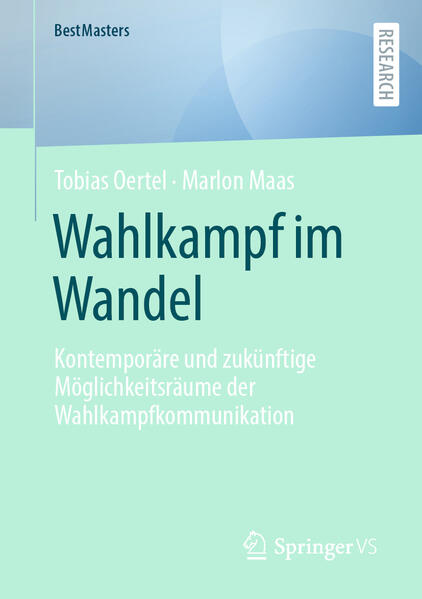 BestMasters

RESEARCH

Tobias Oertel · Marlon Maas

Wahlkampf im Wandel

Kontemporäre und zukünftige Möglichkeitsräume der Wahlkampfkommunikation

Springer VS